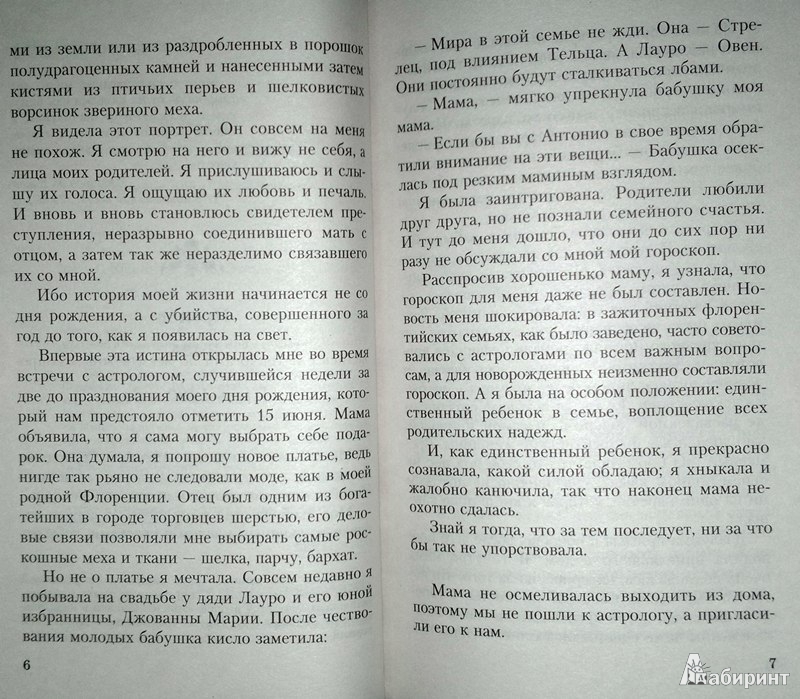 ми из земли или из раздробленных в порошок полудрагоценных камней и нанесенными затем кистями из птичьих перьев и шелковистых ворсинок звериного меха.

Я видела этот портрет. Он совсем на меня не похож. Я смотрю на него и вижу не себя, а лица моих родителей. Я прислушиваюсь и слышу их голоса. Я ощущаю их любовь и печаль. И вновь и вновь становлюсь свидетелем преступления, неразрывно соединившего мать с отцом, а затем так же неразделимо связавшего их со мной.

Ибо история моей жизни начинается не со дня рождения, а с убийства, совершенного за год до того, как я появилась на свет.

Впервые эта истина открылась мне во время встречи с астрологом, случившейся недели за две до празднования моего дня рождения, который нам предстояло отметить 15 июня. Мама объявила, что я сама могу выбрать себе подарок. Она думала, я попрошу новое платье, ведь нигде так рьяно не следовали моде, как в моей родной Флоренции. Отец был одним из богатейших в городе торговцев шерстью, его деловые связи позволяли мне выбирать самые роскошные меха и ткани — шелка, парчу, бархат.

Но не о платье я мечтала. Совсем недавно я побывала на свадьбе у дяди Лауро и его юной избранницы, Джованны Марии. После чествования молодых бабушка кисло заметила:

6

— Мира в этой семье не жди. Она — Стрелец, под влиянием Тельца. А Лауро — Овен. Они постоянно будут сталкиваться лбами.

— Мама, — мягко упрекнула бабушку моя мама.

— Если бы вы с Антонио в свое время обратили внимание на эти вещи... — Бабушка осеклась под резким маминым взглядом.

Я была заинтригована. Родители любили друг друга, но не познали семейного счастья. И тут до меня дошло, что они до сих пор ни разу не обсуждали со мной мой гороскоп.

Расспросив хорошенько маму, я узнала, что гороскоп для меня даже не был составлен. Новость меня шокировала: в зажиточных флорентийских семьях, как было заведено, часто советовались с астрологами по всем важным вопросам, а для новорожденных неизменно составляли гороскоп. А я была на особом положении: единственный ребенок в семье, воплощение всех родительских надежд.

И, как единственный ребенок, я прекрасно сознавала, какой силой обладаю; я хныкала и жалобно канючила, так что наконец мама неохотно сдалась.

Знай я тогда, что за тем последует, ни за что бы так не упорствовала.

Мама не осмеливалась выходить из дома, поэтому мы не пошли к астрологу, а пригласили его к нам.

7

Лабиринт